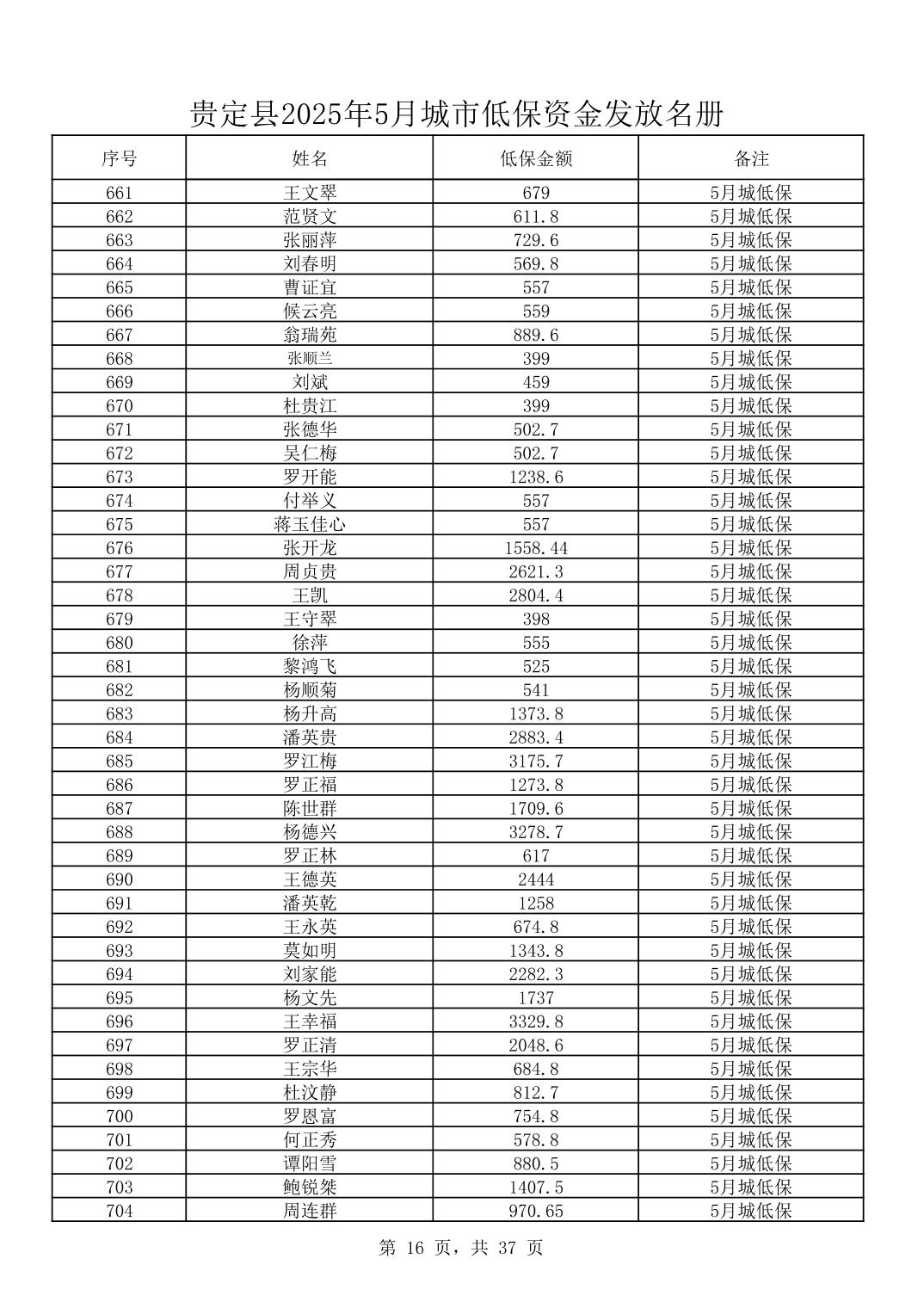 贵定县2025年5月城市低保资金发放名册

| 序号 | 姓名 | 低保金额 | 备注 |
|---|---|---|---|
| 661 | 王文翠 | 679 | 5月城低保 |
| 662 | 范贤文 | 611.8 | 5月城低保 |
| 663 | 张丽萍 | 729.6 | 5月城低保 |
| 664 | 刘春明 | 569.8 | 5月城低保 |
| 665 | 曹证宜 | 557 | 5月城低保 |
| 666 | 候云亮 | 559 | 5月城低保 |
| 667 | 翁瑞苑 | 889.6 | 5月城低保 |
| 668 | 张顺兰 | 399 | 5月城低保 |
| 669 | 刘斌 | 459 | 5月城低保 |
| 670 | 杜贵江 | 399 | 5月城低保 |
| 671 | 张德华 | 502.7 | 5月城低保 |
| 672 | 吴仁梅 | 502.7 | 5月城低保 |
| 673 | 罗开能 | 1238.6 | 5月城低保 |
| 674 | 付举义 | 557 | 5月城低保 |
| 675 | 蒋玉佳心 | 557 | 5月城低保 |
| 676 | 张开龙 | 1558.44 | 5月城低保 |
| 677 | 周贞贵 | 2621.3 | 5月城低保 |
| 678 | 王凯 | 2804.4 | 5月城低保 |
| 679 | 王守翠 | 398 | 5月城低保 |
| 680 | 徐萍 | 555 | 5月城低保 |
| 681 | 黎鸿飞 | 525 | 5月城低保 |
| 682 | 杨顺菊 | 541 | 5月城低保 |
| 683 | 杨升高 | 1373.8 | 5月城低保 |
| 684 | 潘英贵 | 2883.4 | 5月城低保 |
| 685 | 罗江梅 | 3175.7 | 5月城低保 |
| 686 | 罗正福 | 1273.8 | 5月城低保 |
| 687 | 陈世群 | 1709.6 | 5月城低保 |
| 688 | 杨德兴 | 3278.7 | 5月城低保 |
| 689 | 罗正林 | 617 | 5月城低保 |
| 690 | 王德英 | 2444 | 5月城低保 |
| 691 | 潘英乾 | 1258 | 5月城低保 |
| 692 | 王永英 | 674.8 | 5月城低保 |
| 693 | 莫如明 | 1343.8 | 5月城低保 |
| 694 | 刘家能 | 2282.3 | 5月城低保 |
| 695 | 杨文先 | 1737 | 5月城低保 |
| 696 | 王幸福 | 3329.8 | 5月城低保 |
| 697 | 罗正清 | 2048.6 | 5月城低保 |
| 698 | 王宗华 | 684.8 | 5月城低保 |
| 699 | 杜汶静 | 812.7 | 5月城低保 |
| 700 | 罗恩富 | 754.8 | 5月城低保 |
| 701 | 何正秀 | 578.8 | 5月城低保 |
| 702 | 谭阳雪 | 880.5 | 5月城低保 |
| 703 | 鲍锐桀 | 1407.5 | 5月城低保 |
| 704 | 周连群 | 970.65 | 5月城低保 |

第 16 页，共 37 页